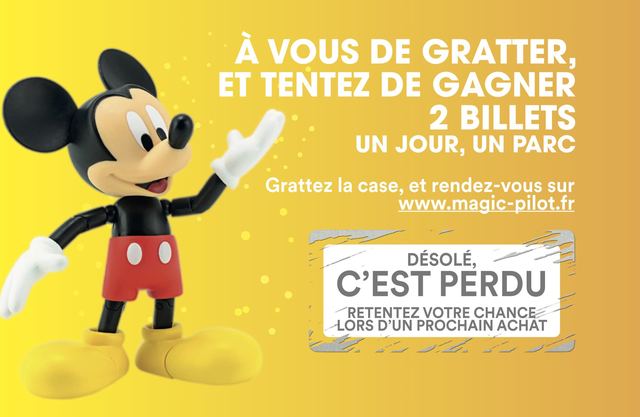 À VOUS DE GRATTER, ET TENTEZ DE GAGNER 2 BILLETS UN JOUR, UN PARC

Grattez la case, et rendez-vous sur www.magic-pilot.fr

DÉSOLÉ, C'EST PERDU

RETENTEZ VOTRE CHANCE LORS D'UN PROCHAIN ACHAT